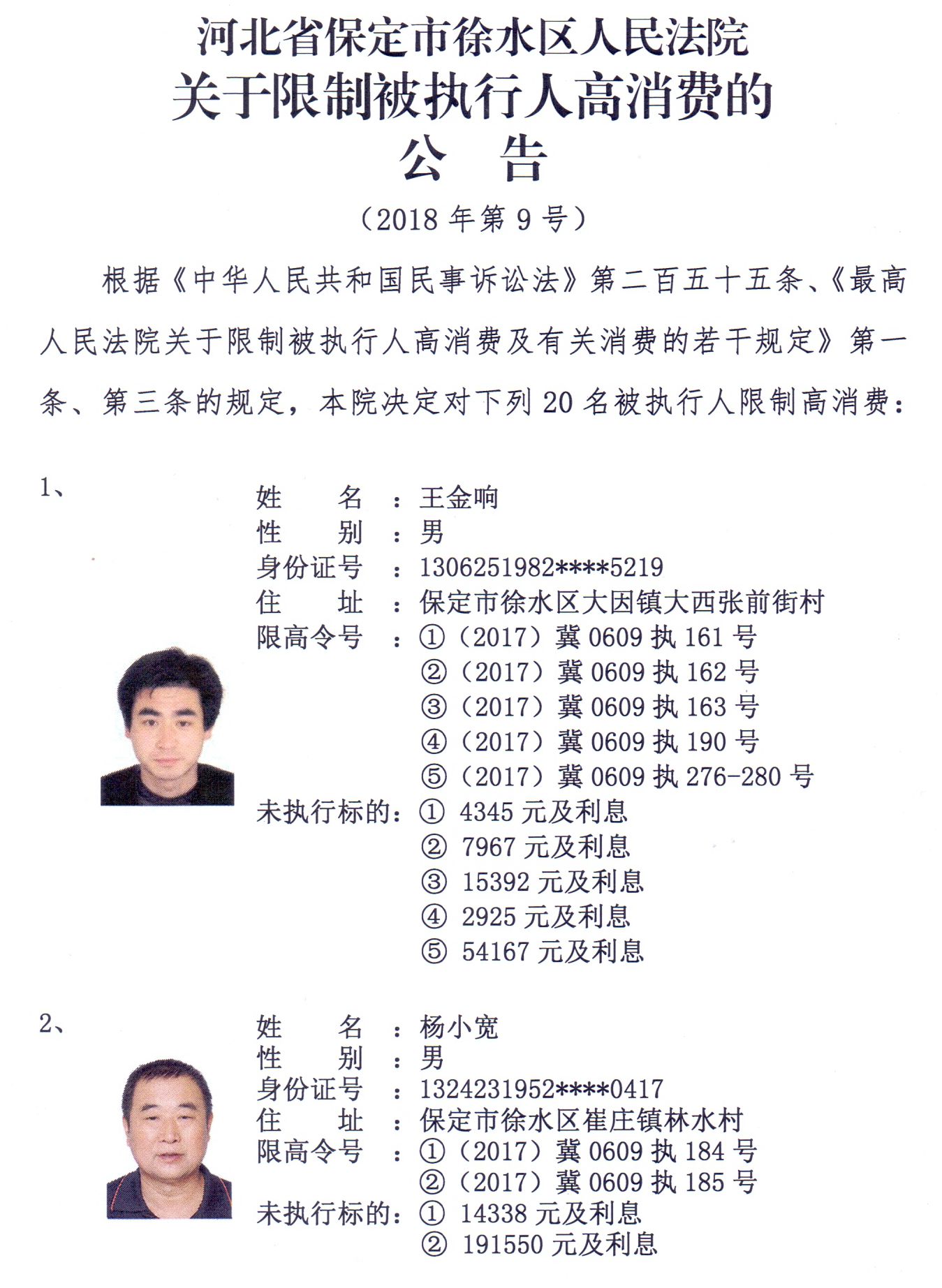 河北省保定市徐水区人民法院
关于限制被执行人高消费的
公　告

（2018 年第 9 号）

根据《中华人民共和国民事诉讼法》第二百五十五条、《最高人民法院关于限制被执行人高消费及有关消费的若干规定》第一条、第三条的规定，本院决定对下列 20 名被执行人限制高消费：

1、
姓　　名　：王金响
性　　别　：男
身份证号　：1306251982****5219
住　　址　：保定市徐水区大因镇大西张前街村
限高令号　：①（2017）冀 0609 执 161 号
②（2017）冀 0609 执 162 号
③（2017）冀 0609 执 163 号
④（2017）冀 0609 执 190 号
⑤（2017）冀 0609 执 276-280 号
未执行标的：① 4345 元及利息
② 7967 元及利息
③ 15392 元及利息
④ 2925 元及利息
⑤ 54167 元及利息

2、
姓　　名　：杨小宽
性　　别　：男
身份证号　：1324231952****0417
住　　址　：保定市徐水区崔庄镇林水村
限高令号　：①（2017）冀 0609 执 184 号
②（2017）冀 0609 执 185 号
未执行标的：① 14338 元及利息
② 191550 元及利息